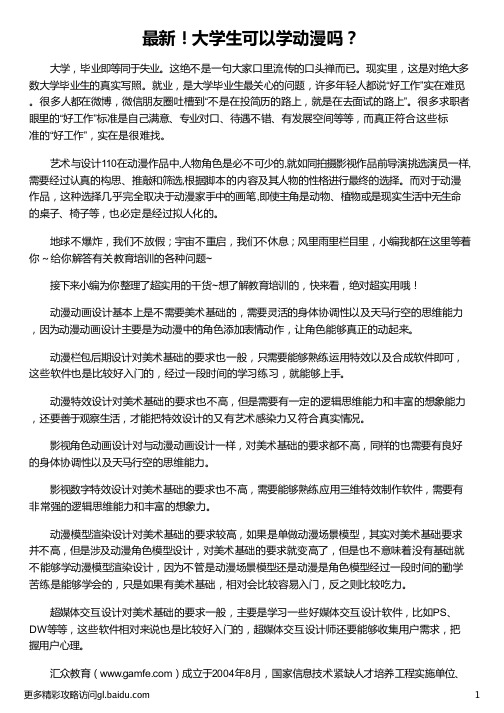 最新！大学生可以学动漫吗？

大学，毕业即等同于失业。这绝不是一句大家口里流传的口头禅而已。现实里，这是对绝大多数大学毕业生的真实写照。就业，是大学毕业生最关心的问题，许多年轻人都说“好工作”实在难觅。很多人都在微博，微信朋友圈吐槽到“不是在投简历的路上，就是在去面试的路上”。很多求职者眼里的“好工作”标准是自己满意、专业对口、待遇不错、有发展空间等等，而真正符合这些标准的“好工作”，实在是很难找。

艺术与设计110在动漫作品中,人物角色是必不可少的,就如同拍摄影视作品前导演挑选演员一样,需要经过认真的构思、推敲和筛选,根据脚本的内容及其人物的性格进行最终的选择。而对于动漫作品，这种选择几乎完全取决于动漫家手中的画笔,即使主角是动物、植物或是现实生活中无生命的桌子、椅子等，也必定是经过拟人化的。

地球不爆炸，我们不放假；宇宙不重启，我们不休息；风里雨里栏目里，小编我都在这里等着你～给你解答有关教育培训的各种问题~

接下来小编为你整理了超实用的干货~想了解教育培训的，快来看，绝对超实用哦！

动漫动画设计基本上是不需要美术基础的，需要灵活的身体协调性以及天马行空的思维能力，因为动漫动画设计主要是为动漫中的角色添加表情动作，让角色能够真正的动起来。

动漫栏包后期设计对美术基础的要求也一般，只需要能够熟练运用特效以及合成软件即可，这些软件也是比较好入门的，经过一段时间的学习练习，就能够上手。

动漫特效设计对美术基础的要求也不高，但是需要有一定的逻辑思维能力和丰富的想象能力，还要善于观察生活，才能把特效设计的又有艺术感染力又符合真实情况。

影视角色动画设计对与动漫动画设计一样，对美术基础的要求都不高，同样的也需要有良好的身体协调性以及天马行空的思维能力。

影视数字特效设计对美术基础的要求也不高，需要能够熟练应用三维特效制作软件，需要有非常强的逻辑思维能力和丰富的想象力。

动漫模型渲染设计对美术基础的要求较高，如果是单做动漫场景模型，其实对美术基础要求并不高，但是涉及动漫角色模型设计，对美术基础的要求就变高了，但是也不意味着没有基础就不能够学动漫模型渲染设计，因为不管是动漫场景模型还是动漫是角色模型经过一段时间的勤学苦练是能够学会的，只是如果有美术基础，相对会比较容易入门，反之则比较吃力。

超媒体交互设计对美术基础的要求一般，主要是学习一些好媒体交互设计软件，比如PS、DW等等，这些软件相对来说也是比较好入门的，超媒体交互设计师还要能够收集用户需求，把握用户心理。

汇众教育（www.gamfe.com）成立于2004年8月，国家信息技术紧缺人才培养工程实施单位、

更多精彩攻略访问gl.baidu.com

1